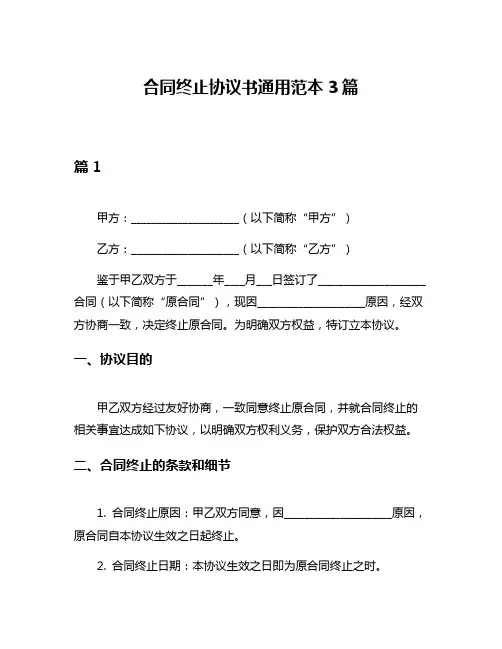 合同终止协议书通用范本 3 篇

篇 1

甲方：____________________（以下简称“甲方”）

乙方：____________________（以下简称“乙方”）

鉴于甲乙双方于______年___月___日签订了____________________合同（以下简称“原合同”），现因____________________原因，经双方协商一致，决定终止原合同。为明确双方权益，特订立本协议。

一、协议目的

甲乙双方经过友好协商，一致同意终止原合同，并就合同终止的相关事宜达成如下协议，以明确双方权利义务，保护双方合法权益。

二、合同终止的条款和细节

1. 合同终止原因：甲乙双方同意，因____________________原因，原合同自本协议生效之日起终止。

2. 合同终止日期：本协议生效之日即为原合同终止之时。